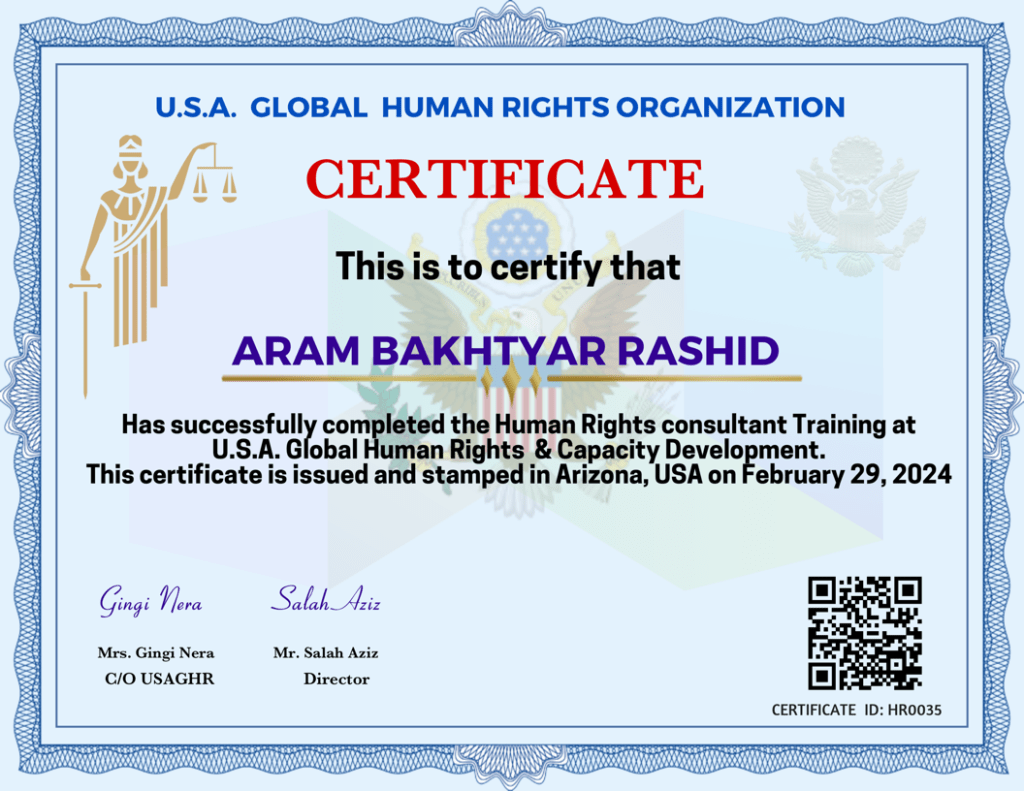 U.S.A. GLOBAL HUMAN RIGHTS ORGANIZATION

CERTIFICATE

This is to certify that

ARAM BAKHTYAR RASHID

Has successfully completed the Human Rights consultant Training at U.S.A. Global Human Rights & Capacity Development. This certificate is issued and stamped in Arizona, USA on February 29, 2024

Gingi Nera

Mrs. Gingi Nera
C/O USAGHR

Salah Aziz

Mr. Salah Aziz
Director

CERTIFICATE ID: HR0035